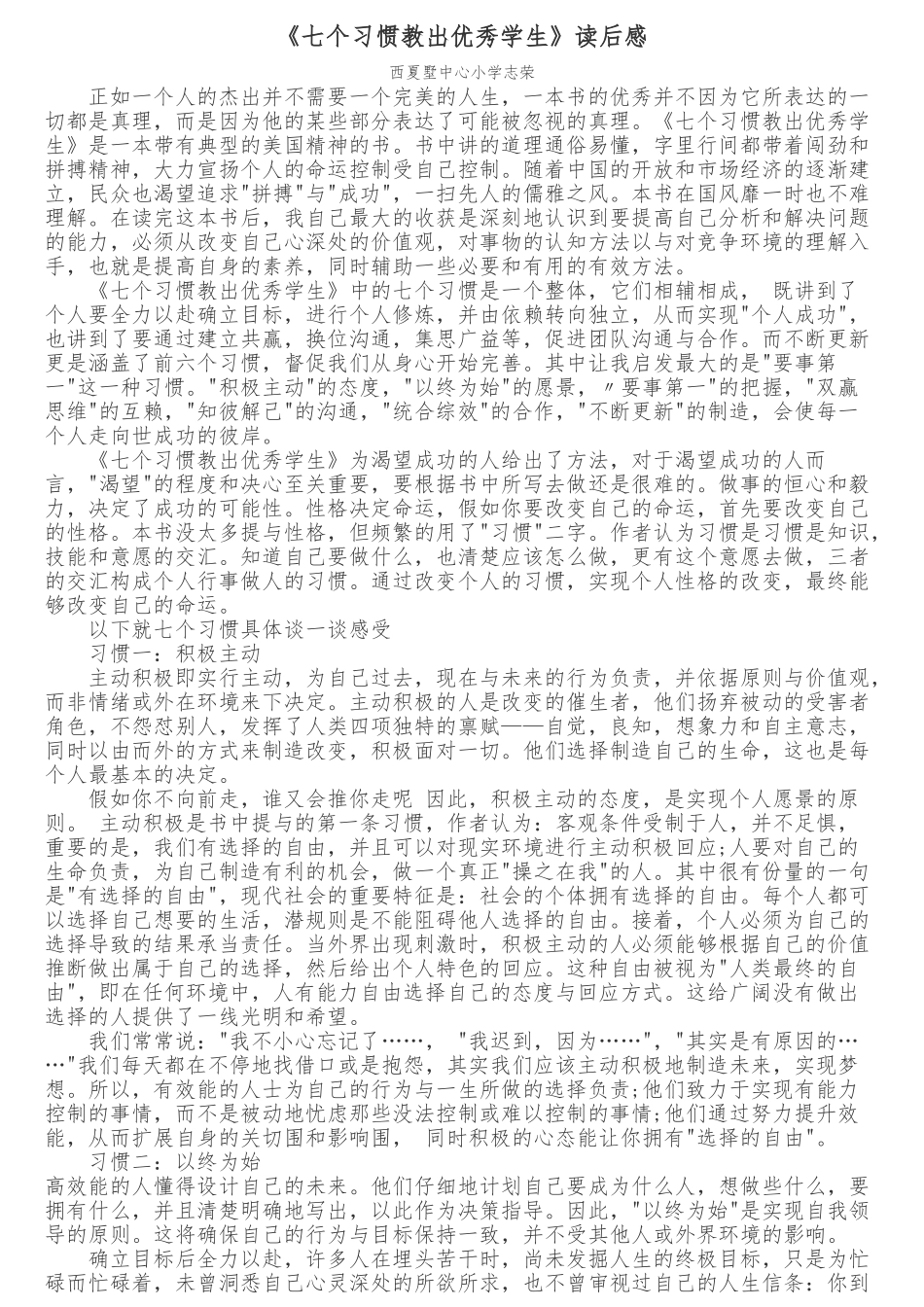 《七个习惯教出优秀学生》读后感

西夏墅中心小学志荣

正如一个人的杰出并不需要一个完美的人生，一本书的优秀并不因为它所表达的一切都是真理，而是因为他的某些部分表达了可能被忽视的真理。《七个习惯教出优秀学生》是一本带有典型的美国精神的书。书中讲的道理通俗易懂，字里行间都带着闯劲和拼搏精神，大力宣扬个人的命运控制受自己控制。随着中国的开放和市场经济的逐渐建立，民众也渴望追求"拼搏"与"成功"，一扫先人的儒雅之风。本书在国风靡一时也不难理解。在读完这本书后，我自己最大的收获是深刻地认识到要提高自己分析和解决问题的能力，必须从改变自己心深处的价值观，对事物的认知方法以与对竞争环境的理解入手，也就是提高自身的素养，同时辅助一些必要和有用的有效方法。

《七个习惯教出优秀学生》中的七个习惯是一个整体，它们相辅相成， 既讲到了个人要全力以赴确立目标，进行个人修炼，并由依赖转向独立，从而实现"个人成功"，也讲到了要通过建立共赢，换位沟通，集思广益等，促进团队沟通与合作。而不断更新更是涵盖了前六个习惯，督促我们从身心开始完善。其中让我启发最大的是"要事第一"这一种习惯。"积极主动"的态度，"以终为始"的愿景，〃要事第一"的把握，"双赢思维"的互赖，"知彼解己"的沟通，"统合综效"的合作，"不断更新"的制造，会使每一个人走向世成功的彼岸。

《七个习惯教出优秀学生》为渴望成功的人给出了方法，对于渴望成功的人而言，"渴望"的程度和决心至关重要，要根据书中所写去做还是很难的。做事的恒心和毅力，决定了成功的可能性。性格决定命运，假如你要改变自己的命运，首先要改变自己的性格。本书没太多提与性格，但频繁的用了"习惯"二字。作者认为习惯是习惯是知识，技能和意愿的交汇。知道自己要做什么，也清楚应该怎么做，更有这个意愿去做，三者的交汇构成个人行事做人的习惯。通过改变个人的习惯，实现个人性格的改变，最终能够改变自己的命运。

以下就七个习惯具体谈一谈感受

习惯一：积极主动

主动积极即实行主动，为自己过去，现在与未来的行为负责，并依据原则与价值观，而非情绪或外在环境来下决定。主动积极的人是改变的催生者，他们扬弃被动的受害者角色，不怨怼别人，发挥了人类四项独特的禀赋——自觉，良知，想象力和自主意志，同时以由而外的方式来制造改变，积极面对一切。他们选择制造自己的生命，这也是每个人最基本的决定。

假如你不向前走，谁又会推你走呢 因此，积极主动的态度，是实现个人愿景的原则。 主动积极是书中提与的第一条习惯，作者认为：客观条件受制于人，并不足惧，重要的是，我们有选择的自由，并且可以对现实环境进行主动积极回应;人要对自己的生命负责，为自己制造有利的机会，做一个真正"操之在我"的人。其中很有份量的一句是"有选择的自由"，现代社会的重要特征是：社会的个体拥有选择的自由。每个人都可以选择自己想要的生活，潜规则是不能阻碍他人选择的自由。接着，个人必须为自己的选择导致的结果承当责任。当外界出现刺激时，积极主动的人必须能够根据自己的价值推断做出属于自己的选择，然后给出个人特色的回应。这种自由被视为"人类最终的自由"，即在任何环境中，人有能力自由选择自己的态度与回应方式。这给广阔没有做出选择的人提供了一线光明和希望。

我们常常说："我不小心忘记了……， "我迟到，因为……"，"其实是有原因的……"我们每天都在不停地找借口或是抱怨，其实我们应该主动积极地制造未来，实现梦想。所以，有效能的人士为自己的行为与一生所做的选择负责;他们致力于实现有能力控制的事情，而不是被动地忧虑那些没法控制或难以控制的事情;他们通过努力提升效能，从而扩展自身的关切围和影响围， 同时积极的心态能让你拥有"选择的自由"。

习惯二：以终为始

高效能的人懂得设计自己的未来。他们仔细地计划自己要成为什么人，想做些什么，要拥有什么，并且清楚明确地写出，以此作为决策指导。因此，"以终为始"是实现自我领导的原则。这将确保自己的行为与目标保持一致，并不受其他人或外界环境的影响。

确立目标后全力以赴，许多人在埋头苦干时，尚未发掘人生的终极目标，只是为忙碌而忙碌着，未曾洞悉自己心灵深处的所欲所求，也不曾审视过自己的人生信条：你到